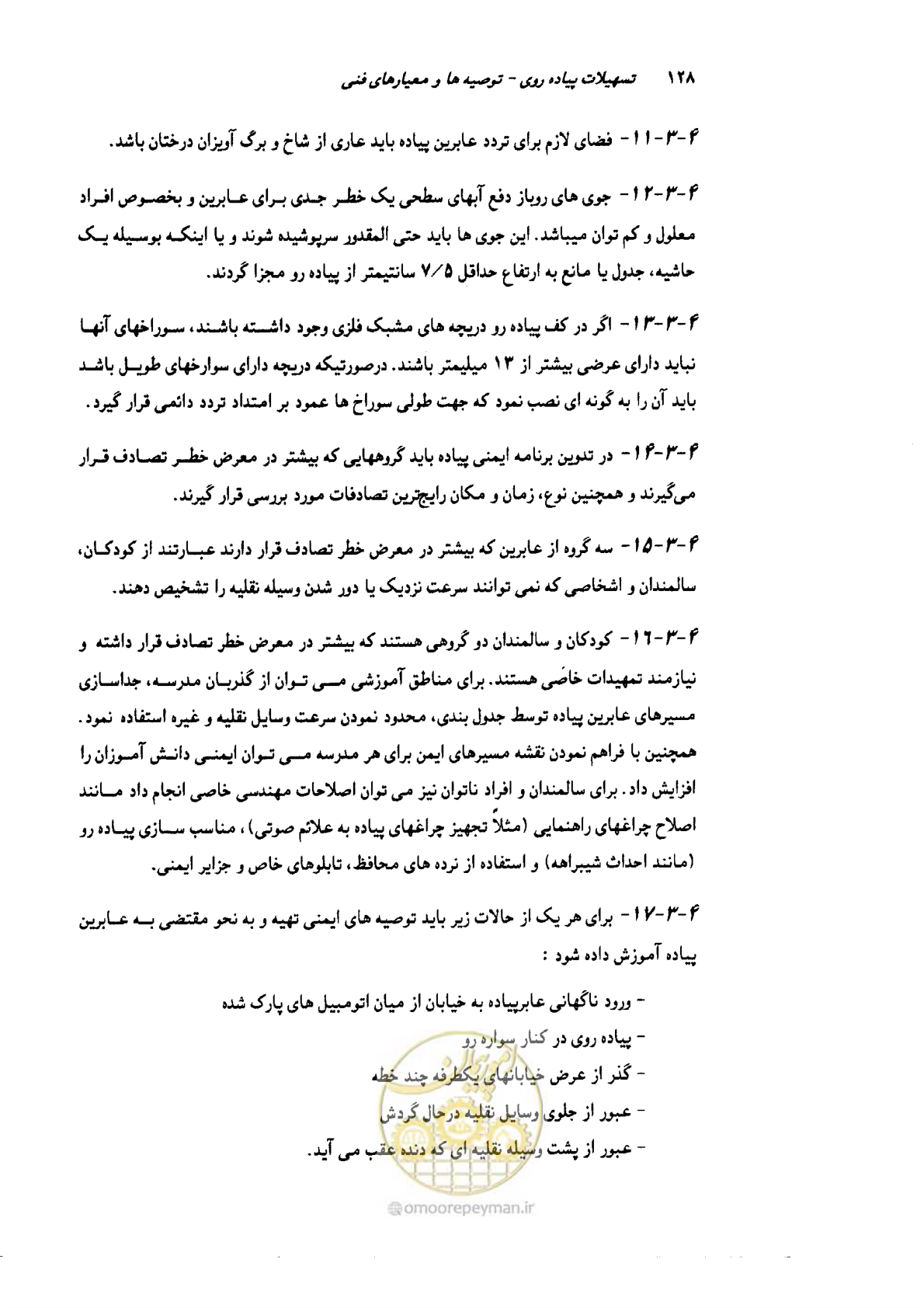 ۱۲۸ تسهیلات پیاده روی - توصیه ها و معیارهای فنی

۴-۳-۱۱- فضای لازم برای تردد عابرین پیاده باید عاری از شاخ و برگ آویزان درختان باشد.

۴-۳-۱۲- جوی های روباز دفع آبهای سطحی یک خطر جدی برای عابرین و بخصوص افراد معلول و کم توان میباشد. این جوی ها باید حتی المقدور سرپوشیده شوند و یا اینکه بوسیله یک حاشیه، جدول یا مانع به ارتفاع حداقل ۷/۵ سانتیمتر از پیاده رو مجزا گردند.

۴-۳-۱۳- اگر در کف پیاده رو دریچه های مشبک فلزی وجود داشته باشند، سوراخهای آنها نباید دارای عرضی بیشتر از ۱۳ میلیمتر باشند. درصورتیکه دریچه دارای سوارخهای طویل باشد باید آن را به گونه ای نصب نمود که جهت طولی سوراخ ها عمود بر امتداد تردد دائمی قرار گیرد.

۴-۳-۱۴- در تدوین برنامه ایمنی پیاده باید گروههایی که بیشتر در معرض خطر تصادف قرار می‌گیرند و همچنین نوع، زمان و مکان رایج‌ترین تصادفات مورد بررسی قرار گیرند.

۴-۳-۱۵- سه گروه از عابرین که بیشتر در معرض خطر تصادف قرار دارند عبارتند از کودکان، سالمندان و اشخاصی که نمی توانند سرعت نزدیک یا دور شدن وسیله نقلیه را تشخیص دهند.

۴-۳-۱۶- کودکان و سالمندان دو گروهی هستند که بیشتر در معرض خطر تصادف قرار داشته و نیازمند تمهیدات خاصی هستند. برای مناطق آموزشی می توان از گذربان مدرسه، جداسازی مسیرهای عابرین پیاده توسط جدول بندی، محدود نمودن سرعت وسایل نقلیه و غیره استفاده نمود. همچنین با فراهم نمودن نقشه مسیرهای ایمن برای هر مدرسه می توان ایمنی دانش آموزان را افزایش داد. برای سالمندان و افراد ناتوان نیز می توان اصلاحات مهندسی خاصی انجام داد مانند اصلاح چراغهای راهنمایی (مثلاً تجهیز چراغهای پیاده به علائم صوتی)، مناسب سازی پیاده رو (مانند احداث شیبراهه) و استفاده از نرده های محافظ، تابلوهای خاص و جزایر ایمنی.

۴-۳-۱۷- برای هر یک از حالات زیر باید توصیه های ایمنی تهیه و به نحو مقتضی به عابرین پیاده آموزش داده شود :

- ورود ناگهانی عابرپیاده به خیابان از میان اتومبیل های پارک شده
- پیاده روی در کنار سواره رو
- گذر از عرض خیابانهای یکطرفه چند خطه
- عبور از جلوی وسایل نقلیه درحال گردش
- عبور از پشت وسیله نقلیه ای که دنده عقب می آید.

omoorepeyman.ir